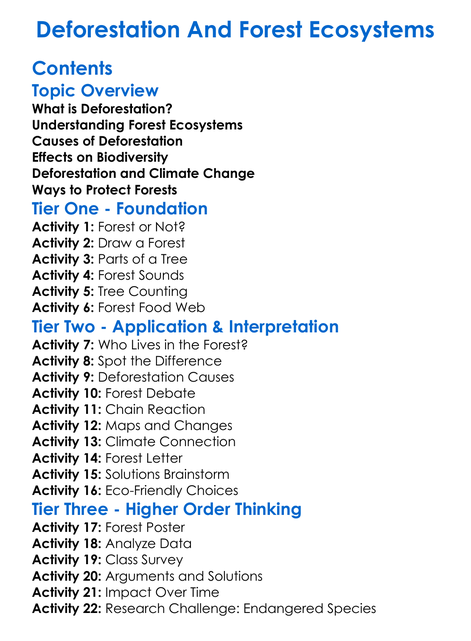 Deforestation And Forest Ecosystems

Contents

Topic Overview

What is Deforestation?
Understanding Forest Ecosystems
Causes of Deforestation
Effects on Biodiversity
Deforestation and Climate Change
Ways to Protect Forests

Tier One - Foundation

Activity 1: Forest or Not?
Activity 2: Draw a Forest
Activity 3: Parts of a Tree
Activity 4: Forest Sounds
Activity 5: Tree Counting
Activity 6: Forest Food Web

Tier Two - Application & Interpretation

Activity 7: Who Lives in the Forest?
Activity 8: Spot the Difference
Activity 9: Deforestation Causes
Activity 10: Forest Debate
Activity 11: Chain Reaction
Activity 12: Maps and Changes
Activity 13: Climate Connection
Activity 14: Forest Letter
Activity 15: Solutions Brainstorm
Activity 16: Eco-Friendly Choices

Tier Three - Higher Order Thinking

Activity 17: Forest Poster
Activity 18: Analyze Data
Activity 19: Class Survey
Activity 20: Arguments and Solutions
Activity 21: Impact Over Time
Activity 22: Research Challenge: Endangered Species